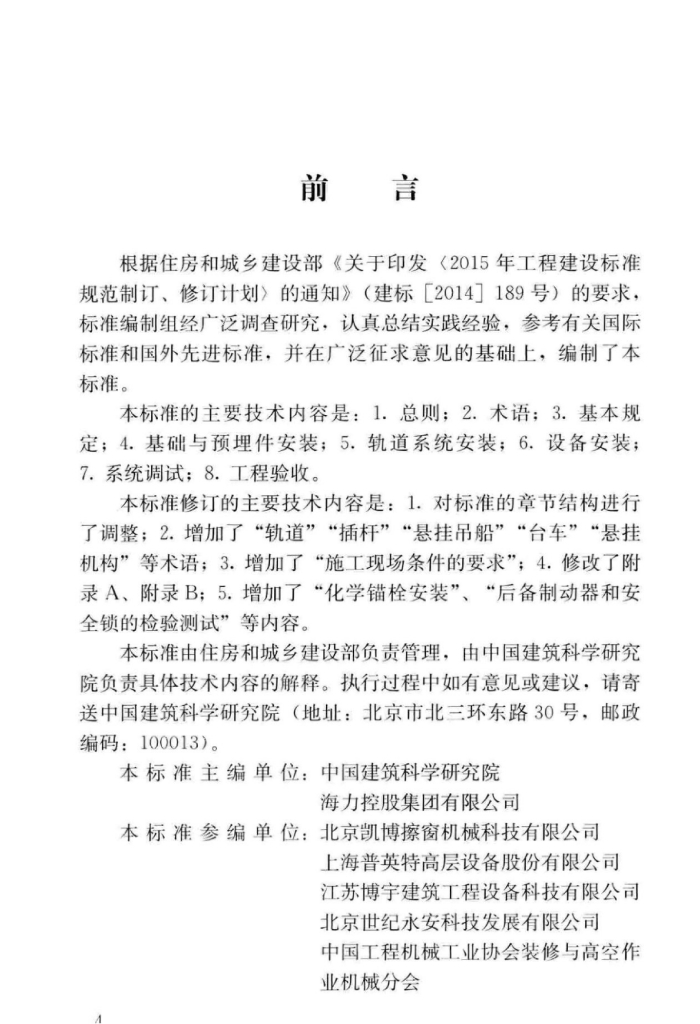 前　言

根据住房和城乡建设部《关于印发〈2015年工程建设标准规范制订、修订计划〉的通知》（建标［2014］189号）的要求，标准编制组经广泛调查研究，认真总结实践经验，参考有关国际标准和国外先进标准，并在广泛征求意见的基础上，编制了本标准。

本标准的主要技术内容是：1. 总则；2. 术语；3. 基本规定；4. 基础与预埋件安装；5. 轨道系统安装；6. 设备安装；7. 系统调试；8. 工程验收。

本标准修订的主要技术内容是：1. 对标准的章节结构进行了调整；2. 增加了“轨道”“插杆”“悬挂吊船”“台车”“悬挂机构”等术语；3. 增加了“施工现场条件的要求”；4. 修改了附录A、附录B；5. 增加了“化学锚栓安装”、“后备制动器和安全锁的检验测试”等内容。

本标准由住房和城乡建设部负责管理，由中国建筑科学研究院负责具体技术内容的解释。执行过程中如有意见或建议，请寄送中国建筑科学研究院（地址：北京市北三环东路30号，邮政编码：100013）。

本标准主编单位：中国建筑科学研究院
海力控股集团有限公司

本标准参编单位：北京凯博擦窗机械科技有限公司
上海普英特高层设备股份有限公司
江苏博宇建筑工程设备科技有限公司
北京世纪永安科技发展有限公司
中国工程机械工业协会装修与高空作业机械分会

4